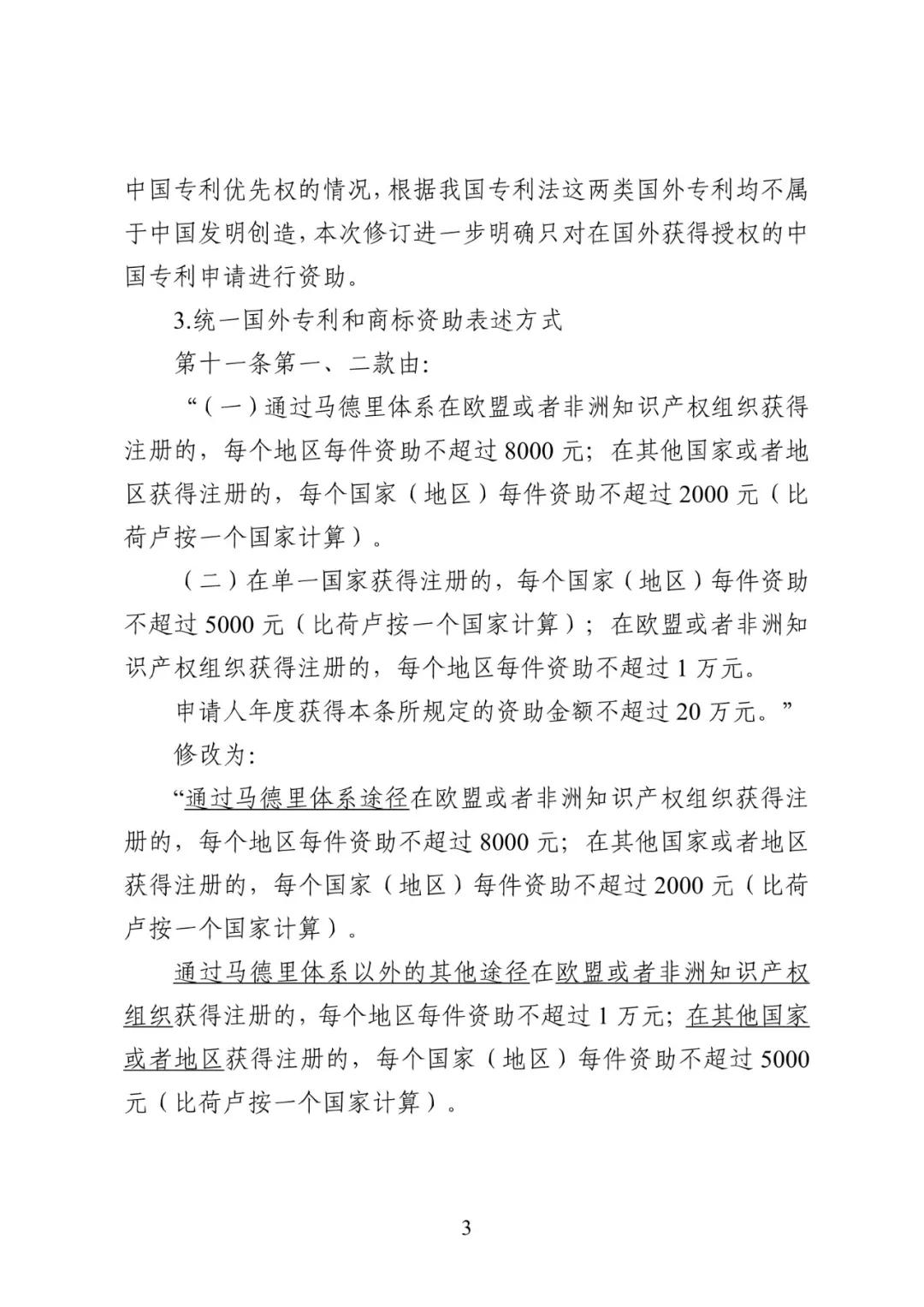 中国专利优先权的情况，根据我国专利法这两类国外专利均不属于中国发明创造，本次修订进一步明确只对在国外获得授权的中国专利申请进行资助。

3.统一国外专利和商标资助表述方式

第十一条第一、二款由：

“（一）通过马德里体系在欧盟或者非洲知识产权组织获得注册的，每个地区每件资助不超过 8000 元；在其他国家或者地区获得注册的，每个国家（地区）每件资助不超过 2000 元（比荷卢按一个国家计算）。

（二）在单一国家获得注册的，每个国家（地区）每件资助不超过 5000 元（比荷卢按一个国家计算）；在欧盟或者非洲知识产权组织获得注册的，每个地区每件资助不超过 1 万元。

申请人年度获得本条所规定的资助金额不超过 20 万元。”

修改为：

“通过马德里体系途径在欧盟或者非洲知识产权组织获得注册的，每个地区每件资助不超过 8000 元；在其他国家或者地区获得注册的，每个国家（地区）每件资助不超过 2000 元（比荷卢按一个国家计算）。

通过马德里体系以外的其他途径在欧盟或者非洲知识产权组织获得注册的，每个地区每件资助不超过 1 万元；在其他国家或者地区获得注册的，每个国家（地区）每件资助不超过 5000 元（比荷卢按一个国家计算）。

3